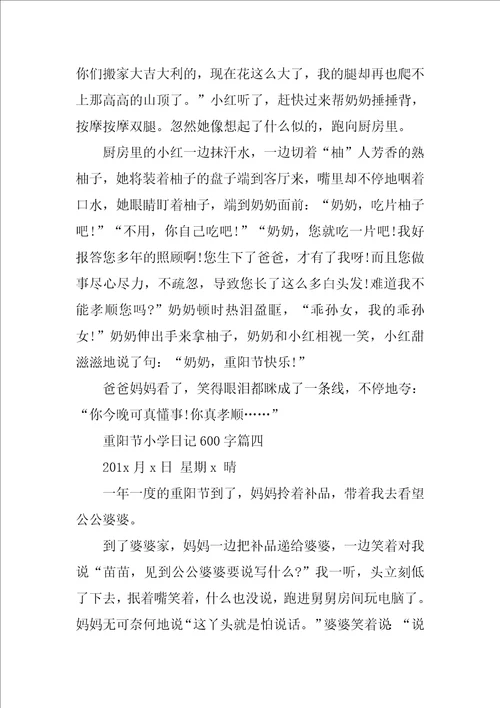 你们搬家大吉大利的，现在花这么大了，我的腿却再也爬不上那高高的山顶了。”小红听了，赶快过来帮奶奶捶捶背，按摩按摩双腿。忽然她像想起了什么似的，跑向厨房里。

厨房里的小红一边抹汗水，一边切着“柚”人芳香的熟柚子，她将装着柚子的盘子端到客厅来，嘴里却不停地咽着口水，她眼睛盯着柚子，端到奶奶面前：“奶奶，吃片柚子吧!”“不用，你自己吃吧!”“奶奶，您就吃一片吧!我好报答您多年的照顾啊!您生下了爸爸，才有了我呀!而且您做事尽心尽力，不疏忽，导致您长了这么多白头发!难道我不能孝顺您吗?”奶奶顿时热泪盈眶，“乖孙女，我的乖孙女!”奶奶伸出手来拿柚子，奶奶和小红相视一笑，小红甜滋滋地说了句：“奶奶，重阳节快乐!”

爸爸妈妈看了，笑得眼泪都眯成了一条线，不停地夸：“你今晚可真懂事!你真孝顺……”

重阳节小学日记600字篇四

201x月x日 星期x 晴

一年一度的重阳节到了，妈妈拎着补品，带着我去看望公公婆婆。

到了婆婆家，妈妈一边把补品递给婆婆，一边笑着对我说“苗苗，见到公公婆婆要说写什么?”我一听，头立刻低了下去，抿着嘴笑着，什么也没说，跑进舅舅房间玩电脑了。妈妈无可奈何地说“这丫头就是怕说话。”婆婆笑着说 “说